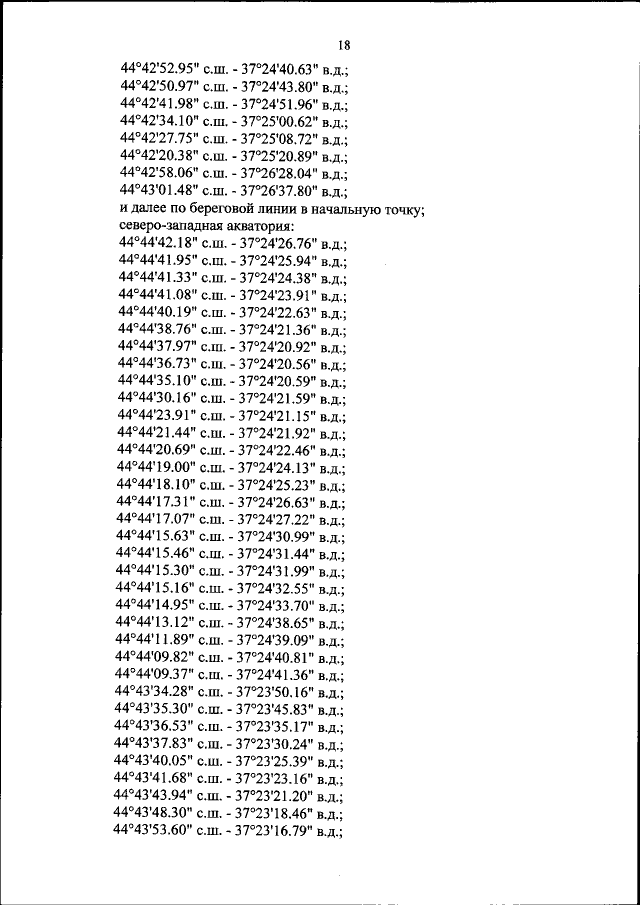 18

44°42'52.95" с.ш. - 37°24'40.63" в.д.;
44°42'50.97" с.ш. - 37°24'43.80" в.д.;
44°42'41.98" с.ш. - 37°24'51.96" в.д.;
44°42'34.10" с.ш. - 37°25'00.62" в.д.;
44°42'27.75" с.ш. - 37°25'08.72" в.д.;
44°42'20.38" с.ш. - 37°25'20.89" в.д.;
44°42'58.06" с.ш. - 37°26'28.04" в.д.;
44°43'01.48" с.ш. - 37°26'37.80" в.д.;
и далее по береговой линии в начальную точку;
северо-западная акватория:
44°44'42.18" с.ш. - 37°24'26.76" в.д.;
44°44'41.95" с.ш. - 37°24'25.94" в.д.;
44°44'41.33" с.ш. - 37°24'24.38" в.д.;
44°44'41.08" с.ш. - 37°24'23.91" в.д.;
44°44'40.19" с.ш. - 37°24'22.63" в.д.;
44°44'38.76" с.ш. - 37°24'21.36" в.д.;
44°44'37.97" с.ш. - 37°24'20.92" в.д.;
44°44'36.73" с.ш. - 37°24'20.56" в.д.;
44°44'35.10" с.ш. - 37°24'20.59" в.д.;
44°44'30.16" с.ш. - 37°24'21.59" в.д.;
44°44'23.91" с.ш. - 37°24'21.15" в.д.;
44°44'21.44" с.ш. - 37°24'21.92" в.д.;
44°44'20.69" с.ш. - 37°24'22.46" в.д.;
44°44'19.00" с.ш. - 37°24'24.13" в.д.;
44°44'18.10" с.ш. - 37°24'25.23" в.д.;
44°44'17.31" с.ш. - 37°24'26.63" в.д.;
44°44'17.07" с.ш. - 37°24'27.22" в.д.;
44°44'15.63" с.ш. - 37°24'30.99" в.д.;
44°44'15.46" с.ш. - 37°24'31.44" в.д.;
44°44'15.30" с.ш. - 37°24'31.99" в.д.;
44°44'15.16" с.ш. - 37°24'32.55" в.д.;
44°44'14.95" с.ш. - 37°24'33.70" в.д.;
44°44'13.12" с.ш. - 37°24'38.65" в.д.;
44°44'11.89" с.ш. - 37°24'39.09" в.д.;
44°44'09.82" с.ш. - 37°24'40.81" в.д.;
44°44'09.37" с.ш. - 37°24'41.36" в.д.;
44°43'34.28" с.ш. - 37°23'50.16" в.д.;
44°43'35.30" с.ш. - 37°23'45.83" в.д.;
44°43'36.53" с.ш. - 37°23'35.17" в.д.;
44°43'37.83" с.ш. - 37°23'30.24" в.д.;
44°43'40.05" с.ш. - 37°23'25.39" в.д.;
44°43'41.68" с.ш. - 37°23'23.16" в.д.;
44°43'43.94" с.ш. - 37°23'21.20" в.д.;
44°43'48.30" с.ш. - 37°23'18.46" в.д.;
44°43'53.60" с.ш. - 37°23'16.79" в.д.;